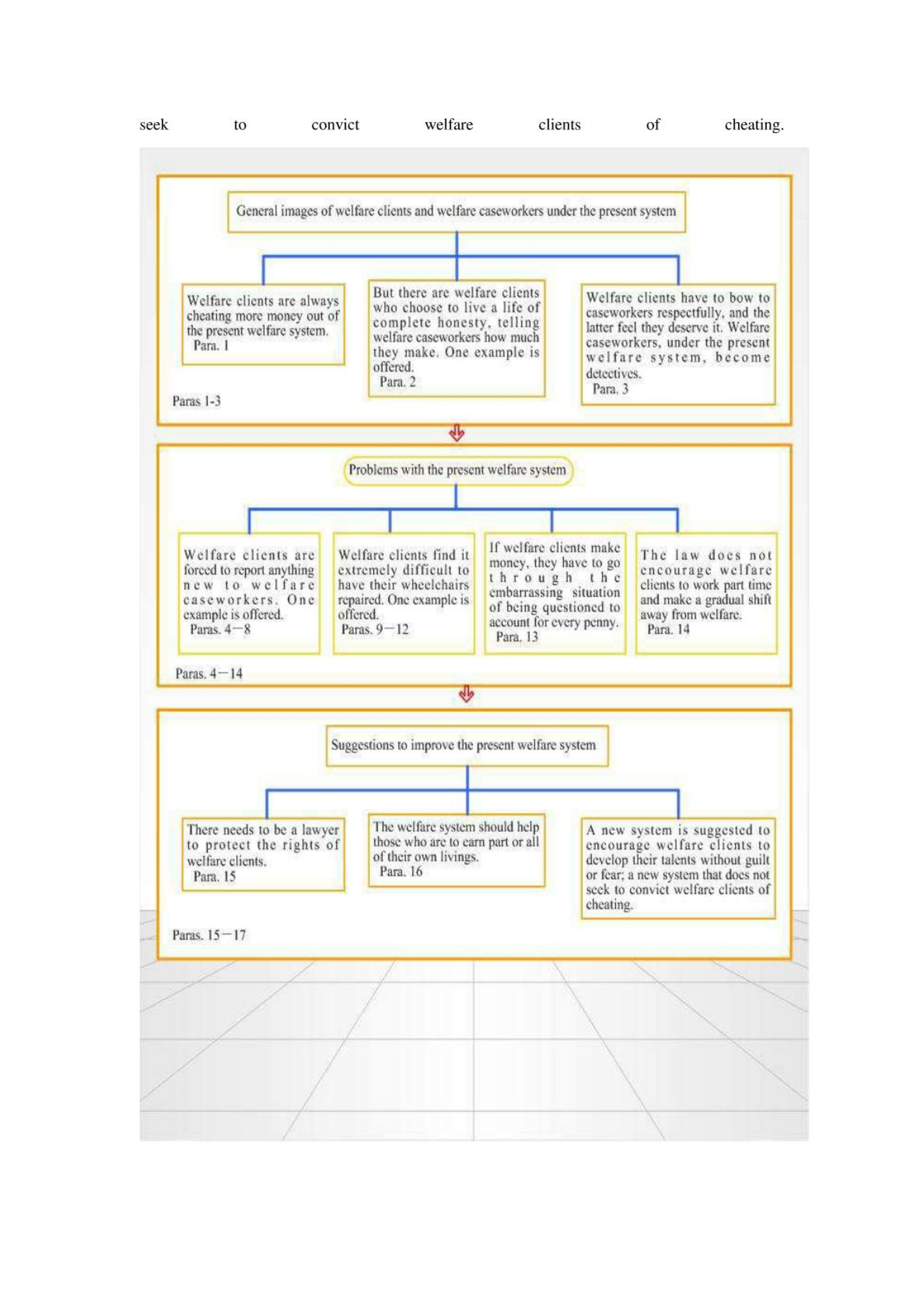 seek to convict welfare clients of cheating.

General images of welfare clients and welfare caseworkers under the present system

Welfare clients are always cheating more money out of the present welfare system.
Para. 1

But there are welfare clients who choose to live a life of complete honesty, telling welfare caseworkers how much they make. One example is offered.
Para. 2

Welfare clients have to bow to caseworkers respectfully, and the latter feel they deserve it. Welfare caseworkers, under the present welfare system, become detectives.
Para. 3

Paras 1-3

Problems with the present welfare system

Welfare clients are forced to report anything new to welfare caseworkers. One example is offered.
Paras. 4—8

Welfare clients find it extremely difficult to have their wheelchairs repaired. One example is offered.
Paras. 9—12

If welfare clients make money, they have to go through the embarrassing situation of being questioned to account for every penny.
Para. 13

The law does not encourage welfare clients to work part time and make a gradual shift away from welfare.
Para. 14

Paras. 4—14

Suggestions to improve the present welfare system

There needs to be a lawyer to protect the rights of welfare clients.
Para. 15

The welfare system should help those who are to earn part or all of their own livings.
Para. 16

A new system is suggested to encourage welfare clients to develop their talents without guilt or fear; a new system that does not seek to convict welfare clients of cheating.

Paras. 15—17